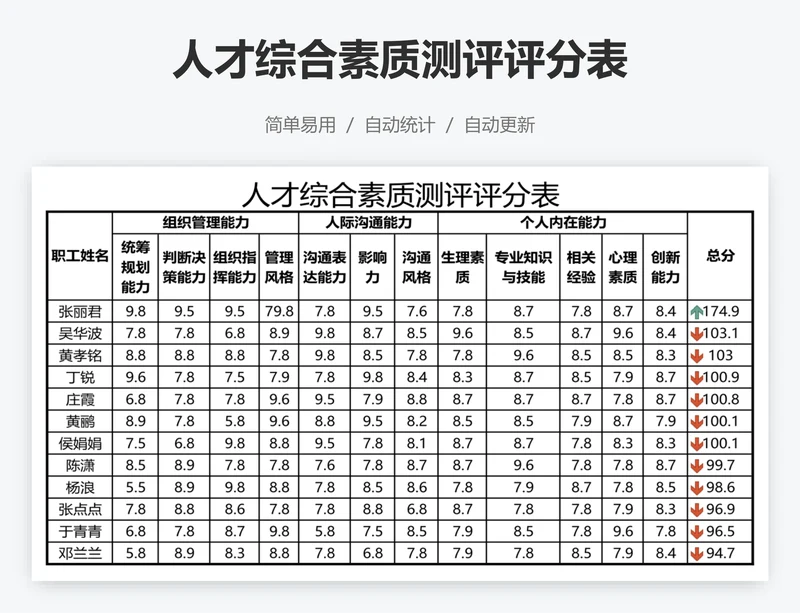 人才综合素质测评评分表

简单易用 / 自动统计 / 自动更新

人才综合素质测评评分表

| 职工姓名 | 组织管理能力 | | | | 人际沟通能力 | | | 个人内在能力 | | | | | 总分 |
|---|---|---|---|---|---|---|---|---|---|---|---|---|---|
| | 统筹规划能力 | 判断决策能力 | 组织指挥能力 | 管理风格 | 沟通表达能力 | 影响力 | 沟通风格 | 生理素质 | 专业知识与技能 | 相关经验 | 心理素质 | 创新能力 | |
| 张丽君 | 9.8 | 9.5 | 9.5 | 79.8 | 7.8 | 9.5 | 7.6 | 7.8 | 8.7 | 7.8 | 8.7 | 8.4 | 174.9 |
| 吴华波 | 7.8 | 7.8 | 6.8 | 8.9 | 9.8 | 8.7 | 8.5 | 9.6 | 8.5 | 8.7 | 9.6 | 8.4 | 103.1 |
| 黄孝铭 | 8.8 | 8.8 | 8.8 | 7.8 | 9.8 | 8.5 | 7.8 | 7.8 | 9.6 | 8.5 | 8.5 | 8.3 | 103 |
| 丁锐 | 9.6 | 7.8 | 7.5 | 7.9 | 7.8 | 9.8 | 8.4 | 8.3 | 8.7 | 8.5 | 7.9 | 8.7 | 100.9 |
| 庄霞 | 6.8 | 7.8 | 7.8 | 9.6 | 9.5 | 7.9 | 8.8 | 8.7 | 8.7 | 8.7 | 7.8 | 8.7 | 100.8 |
| 黄鹂 | 8.9 | 7.8 | 5.8 | 9.6 | 8.8 | 9.5 | 8.2 | 8.5 | 8.5 | 7.9 | 8.7 | 7.9 | 100.1 |
| 侯娟娟 | 7.5 | 6.8 | 9.8 | 8.8 | 9.5 | 7.8 | 8.1 | 8.7 | 8.7 | 7.8 | 8.3 | 8.3 | 100.1 |
| 陈潇 | 8.5 | 8.9 | 7.8 | 7.8 | 7.6 | 7.8 | 8.7 | 8.7 | 9.6 | 7.8 | 7.8 | 8.7 | 99.7 |
| 杨浪 | 5.5 | 8.9 | 9.8 | 8.8 | 7.8 | 8.5 | 8.6 | 7.8 | 7.9 | 8.7 | 7.8 | 8.5 | 98.6 |
| 张点点 | 7.8 | 8.8 | 8.6 | 7.8 | 7.8 | 8.8 | 6.8 | 8.7 | 7.8 | 7.8 | 7.9 | 8.3 | 96.9 |
| 于青青 | 6.8 | 7.8 | 8.7 | 9.8 | 5.8 | 7.5 | 8.5 | 7.9 | 8.5 | 7.8 | 9.6 | 7.8 | 96.5 |
| 邓兰兰 | 5.8 | 8.9 | 8.3 | 8.8 | 7.8 | 6.8 | 7.8 | 7.9 | 7.8 | 8.5 | 7.9 | 8.4 | 94.7 |